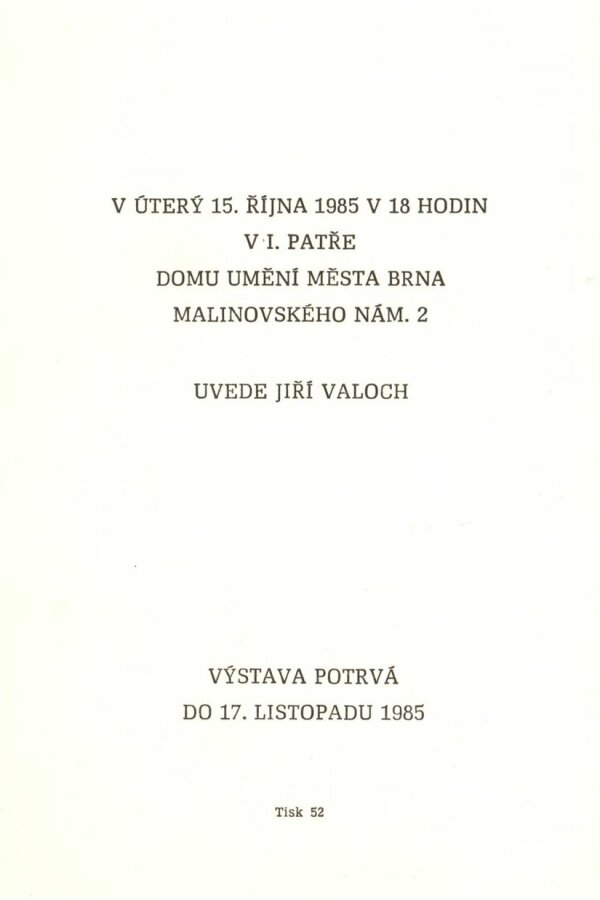 V ÚTERÝ 15. ŘÍJNA 1985 V 18 HODIN
V I. PATŘE
DOMU UMĚNÍ MĚSTA BRNA
MALINOVSKÉHO NÁM. 2

UVEDE JIŘÍ VALOCH

VÝSTAVA POTRVÁ
DO 17. LISTOPADU 1985

Tisk 52